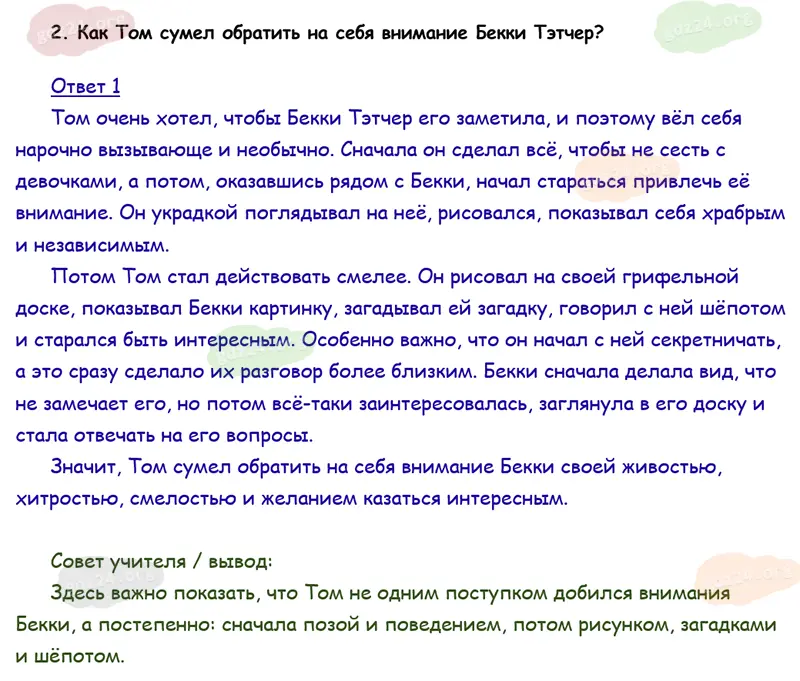 2. Как Том сумел обратить на себя внимание Бекки Тэтчер?

Ответ 1

Том очень хотел, чтобы Бекки Тэтчер его заметила, и поэтому вёл себя нарочно вызывающе и необычно. Сначала он сделал всё, чтобы не сесть с девочками, а потом, оказавшись рядом с Бекки, начал стараться привлечь её внимание. Он украдкой поглядывал на неё, рисовался, показывал себя храбрым и независимым.

Потом Том стал действовать смелее. Он рисовал на своей грифельной доске, показывал Бекки картинку, загадывал ей загадку, говорил с ней шёпотом и старался быть интересным. Особенно важно, что он начал с ней секретничать, а это сразу сделало их разговор более близким. Бекки сначала делала вид, что не замечает его, но потом всё-таки заинтересовалась, заглянула в его доску и стала отвечать на его вопросы.

Значит, Том сумел обратить на себя внимание Бекки своей живостью, хитростью, смелостью и желанием казаться интересным.

Совет учителя / вывод:

Здесь важно показать, что Том не одним поступком добился внимания Бекки, а постепенно: сначала позой и поведением, потом рисунком, загадками и шёпотом.

gdz24.org